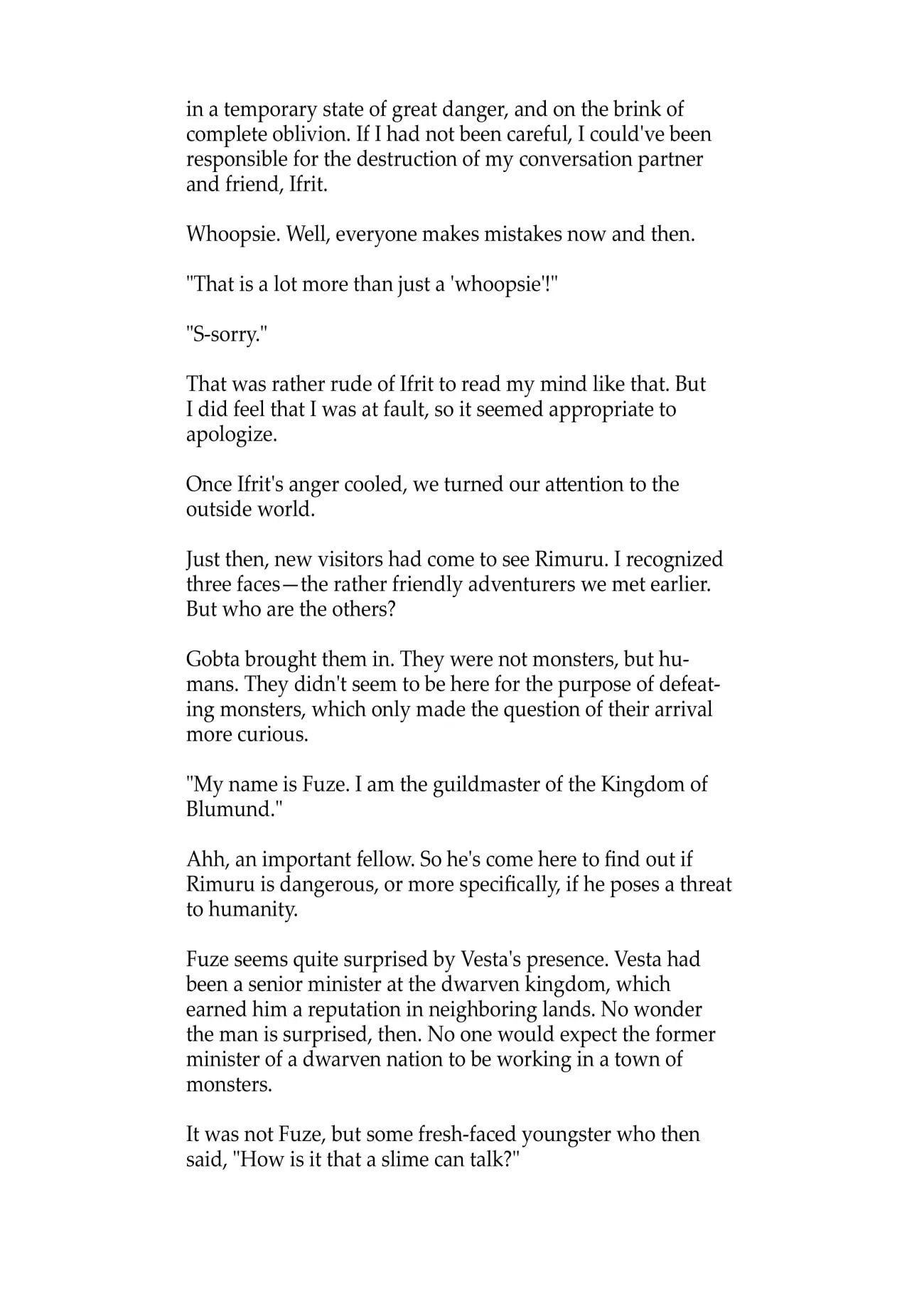 in a temporary state of great danger, and on the brink of complete oblivion. If I had not been careful, I could've been responsible for the destruction of my conversation partner and friend, Ifrit.

Whoopsie. Well, everyone makes mistakes now and then.

"That is a lot more than just a 'whoopsie'!"

"S-sorry."

That was rather rude of Ifrit to read my mind like that. But I did feel that I was at fault, so it seemed appropriate to apologize.

Once Ifrit's anger cooled, we turned our attention to the outside world.

Just then, new visitors had come to see Rimuru. I recognized three faces—the rather friendly adventurers we met earlier. But who are the others?

Gobta brought them in. They were not monsters, but humans. They didn't seem to be here for the purpose of defeating monsters, which only made the question of their arrival more curious.

"My name is Fuze. I am the guildmaster of the Kingdom of Blumund."

Ahh, an important fellow. So he's come here to find out if Rimuru is dangerous, or more specifically, if he poses a threat to humanity.

Fuze seems quite surprised by Vesta's presence. Vesta had been a senior minister at the dwarven kingdom, which earned him a reputation in neighboring lands. No wonder the man is surprised, then. No one would expect the former minister of a dwarven nation to be working in a town of monsters.

It was not Fuze, but some fresh-faced youngster who then said, "How is it that a slime can talk?"